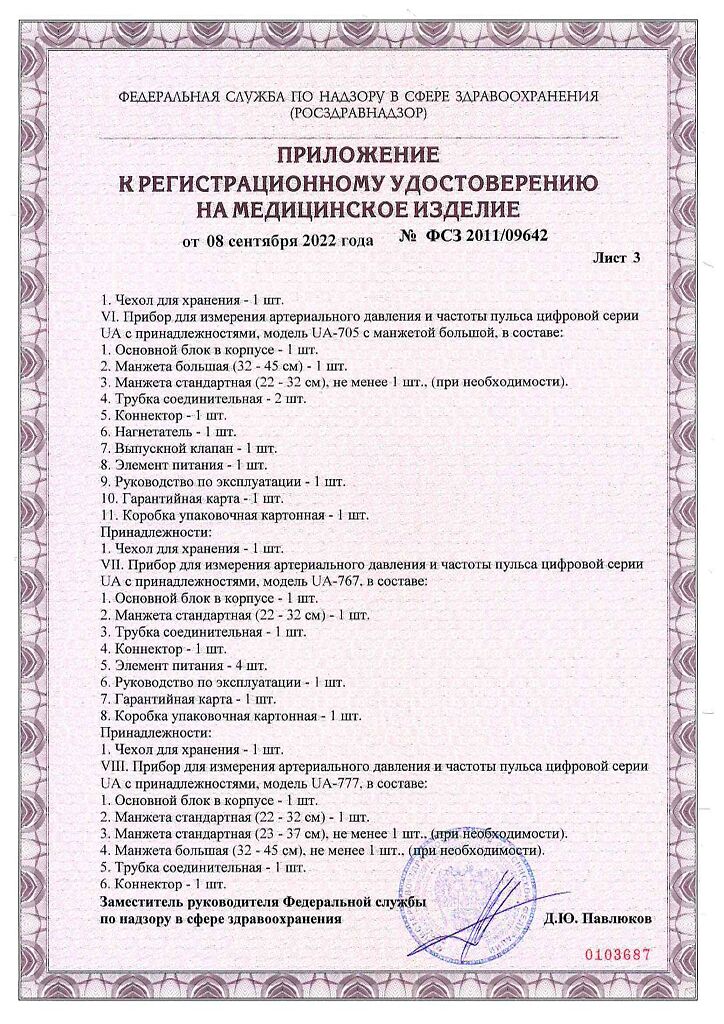 ФЕДЕРАЛЬНАЯ СЛУЖБА ПО НАДЗОРУ В СФЕРЕ ЗДРАВООХРАНЕНИЯ
(РОСЗДРАВНАДЗОР)

ПРИЛОЖЕНИЕ
К РЕГИСТРАЦИОННОМУ УДОСТОВЕРЕНИЮ
НА МЕДИЦИНСКОЕ ИЗДЕЛИЕ

от 08 сентября 2022 года № ФСЗ 2011/09642

Лист 3

1. Чехол для хранения - 1 шт.
VI. Прибор для измерения артериального давления и частоты пульса цифровой серии UA с принадлежностями, модель UA-705 с манжетой большой, в составе:
1. Основной блок в корпусе - 1 шт.
2. Манжета большая (32 - 45 см) - 1 шт.
3. Манжета стандартная (22 - 32 см), не менее 1 шт., (при необходимости).
4. Трубка соединительная - 2 шт.
5. Коннектор - 1 шт.
6. Нагнетатель - 1 шт.
7. Выпускной клапан - 1 шт.
8. Элемент питания - 1 шт.
9. Руководство по эксплуатации - 1 шт.
10. Гарантийная карта - 1 шт.
11. Коробка упаковочная картонная - 1 шт.
Принадлежности:
1. Чехол для хранения - 1 шт.
VII. Прибор для измерения артериального давления и частоты пульса цифровой серии UA с принадлежностями, модель UA-767, в составе:
1. Основной блок в корпусе - 1 шт.
2. Манжета стандартная (22 - 32 см) - 1 шт.
3. Трубка соединительная - 1 шт.
4. Коннектор - 1 шт.
5. Элемент питания - 4 шт.
6. Руководство по эксплуатации - 1 шт.
7. Гарантийная карта - 1 шт.
8. Коробка упаковочная картонная - 1 шт.
Принадлежности:
1. Чехол для хранения - 1 шт.
VIII. Прибор для измерения артериального давления и частоты пульса цифровой серии UA с принадлежностями, модель UA-777, в составе:
1. Основной блок в корпусе - 1 шт.
2. Манжета стандартная (22 - 32 см) - 1 шт.
3. Манжета стандартная (23 - 37 см), не менее 1 шт., (при необходимости).
4. Манжета большая (32 - 45 см), не менее 1 шт., (при необходимости).
5. Трубка соединительная - 1 шт.
6. Коннектор - 1 шт.

Заместитель руководителя Федеральной службы
по надзору в сфере здравоохранения Д.Ю. Павлюков

0103687